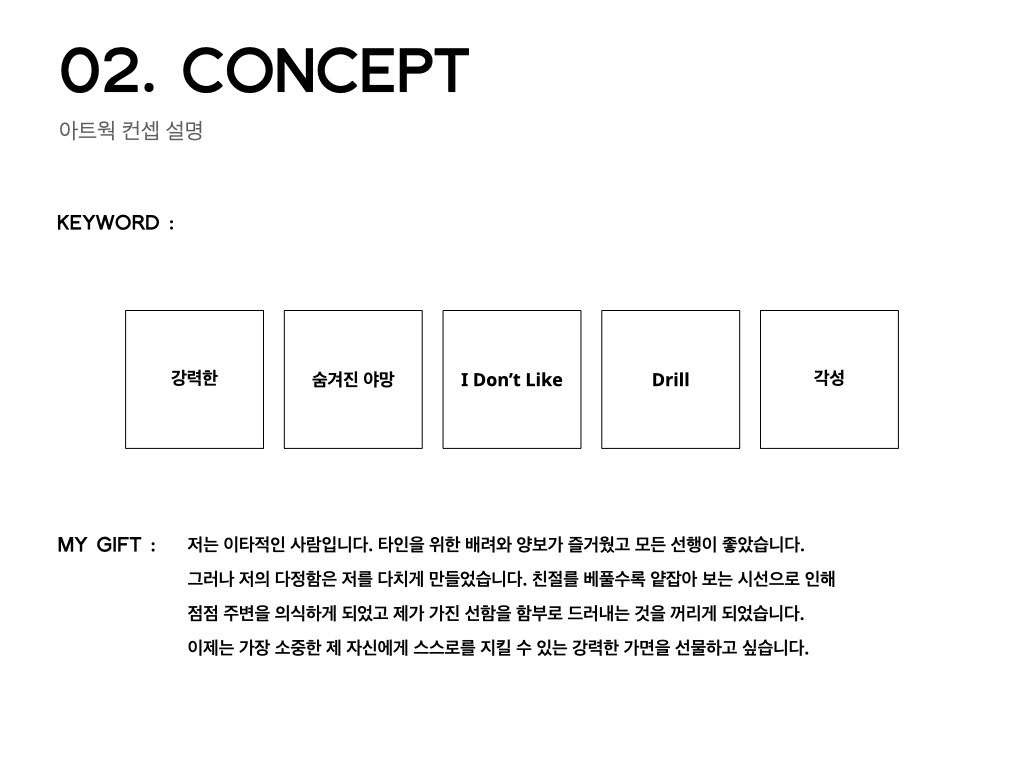 02. CONCEPT

아트웍 컨셉 설명

KEYWORD :

강력한

숨겨진 야망

I Don't Like

Drill

각성

MY GIFT : 저는 이타적인 사람입니다. 타인을 위한 배려와 양보가 즐거웠고 모든 선행이 좋았습니다. 그러나 저의 다정함은 저를 다치게 만들었습니다. 친절를 베풀수록 얕잡아 보는 시선으로 인해 점점 주변을 의식하게 되었고 제가 가진 선함을 함부로 드러내는 것을 꺼리게 되었습니다. 이제는 가장 소중한 제 자신에게 스스로를 지킬 수 있는 강력한 가면을 선물하고 싶습니다.